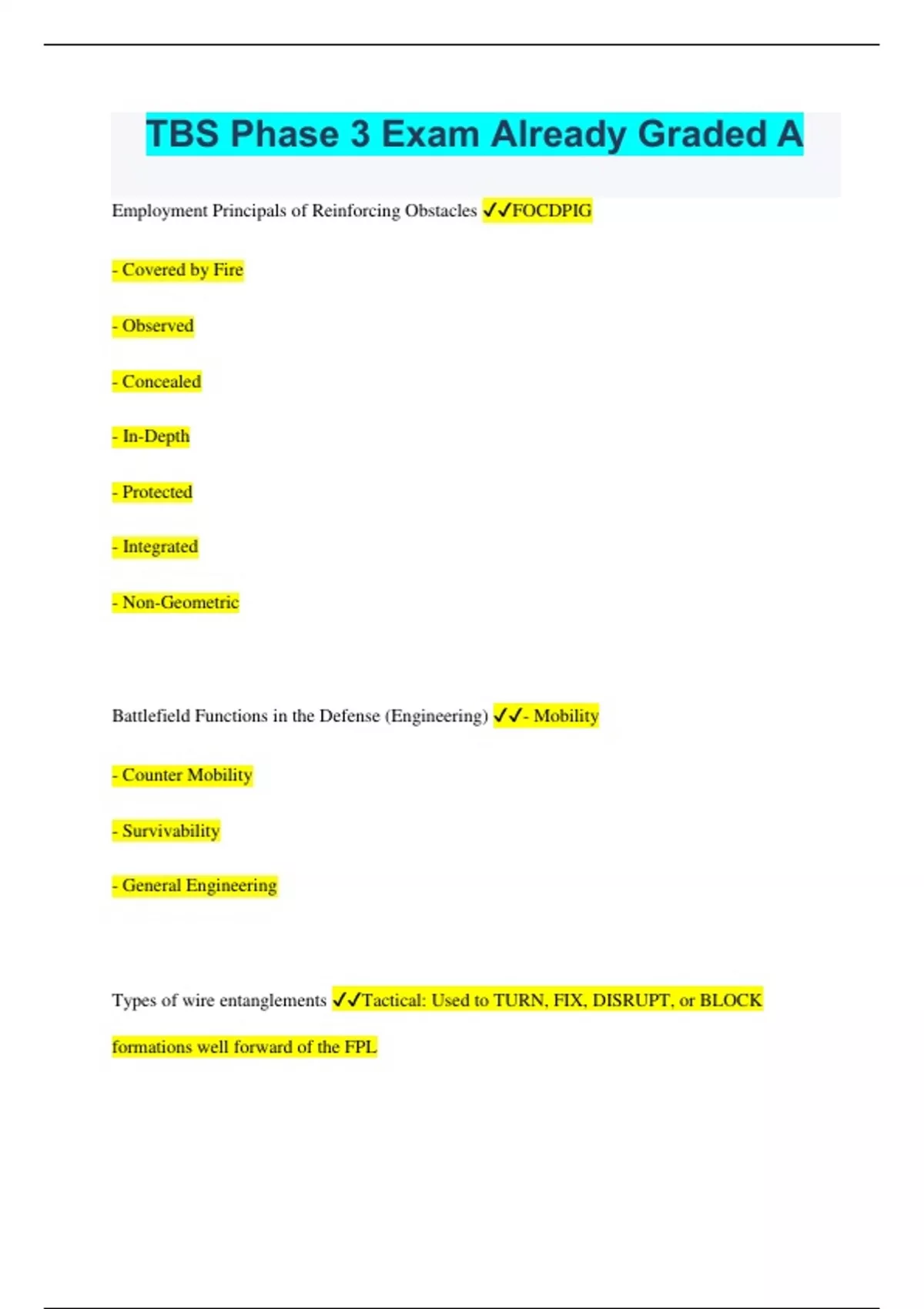 TBS Phase 3 Exam Already Graded A

Employment Principals of Reinforcing Obstacles ✓✓FOCDPIG

- Covered by Fire

- Observed

- Concealed

- In-Depth

- Protected

- Integrated

- Non-Geometric

Battlefield Functions in the Defense (Engineering) ✓✓- Mobility

- Counter Mobility

- Survivability

- General Engineering

Types of wire entanglements ✓✓Tactical: Used to TURN, FIX, DISRUPT, or BLOCK formations well forward of the FPL